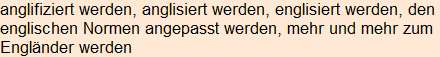 anglifiziert werden, anglisiert werden, englisiert werden, den englischen Normen angepasst werden, mehr und mehr zum Engländer werden